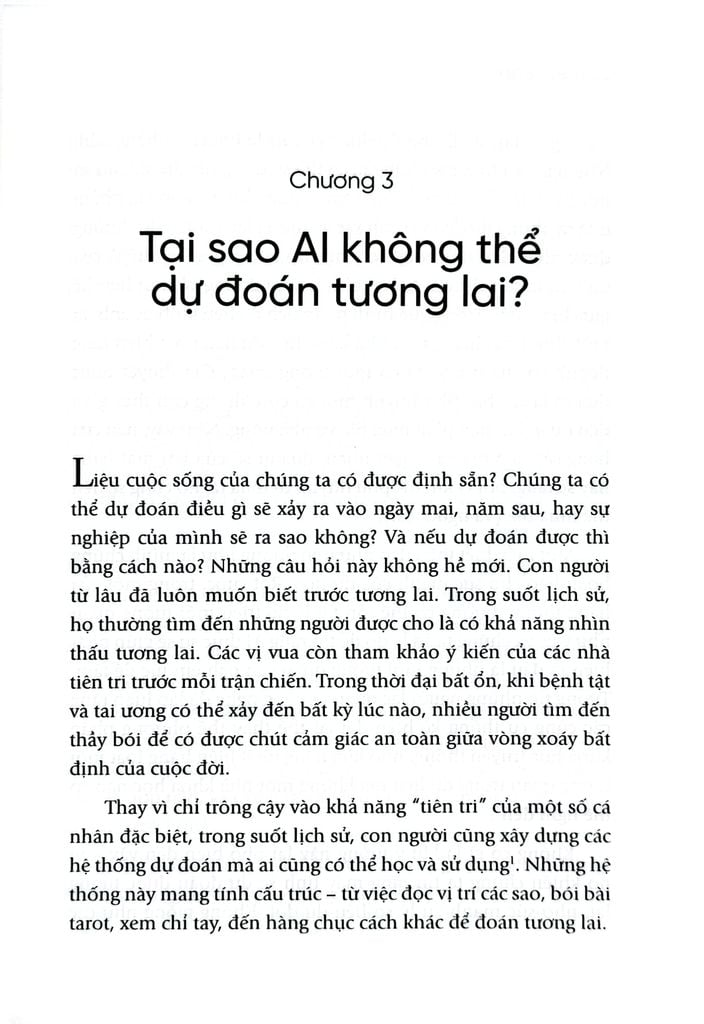 Chương 3

Tại sao AI không thể dự đoán tương lai?

Liệu cuộc sống của chúng ta có được định sẵn? Chúng ta có thể dự đoán điều gì sẽ xảy ra vào ngày mai, năm sau, hay sự nghiệp của mình sẽ ra sao không? Và nếu dự đoán được thì bằng cách nào? Những câu hỏi này không hề mới. Con người từ lâu đã luôn muốn biết trước tương lai. Trong suốt lịch sử, họ thường tìm đến những người được cho là có khả năng nhìn thấu tương lai. Các vị vua còn tham khảo ý kiến của các nhà tiên tri trước mỗi trận chiến. Trong thời đại bất ổn, khi bệnh tật và tai ương có thể xảy đến bất kỳ lúc nào, nhiều người tìm đến thầy bói để có được chút cảm giác an toàn giữa vòng xoáy bất định của cuộc đời.

Thay vì chỉ trông cậy vào khả năng "tiên tri" của một số cá nhân đặc biệt, trong suốt lịch sử, con người cũng xây dựng các hệ thống dự đoán mà ai cũng có thể học và sử dụng$^1$. Những hệ thống này mang tính cấu trúc – từ việc đọc vị trí các sao, bói bài tarot, xem chỉ tay, đến hàng chục cách khác để đoán tương lai.